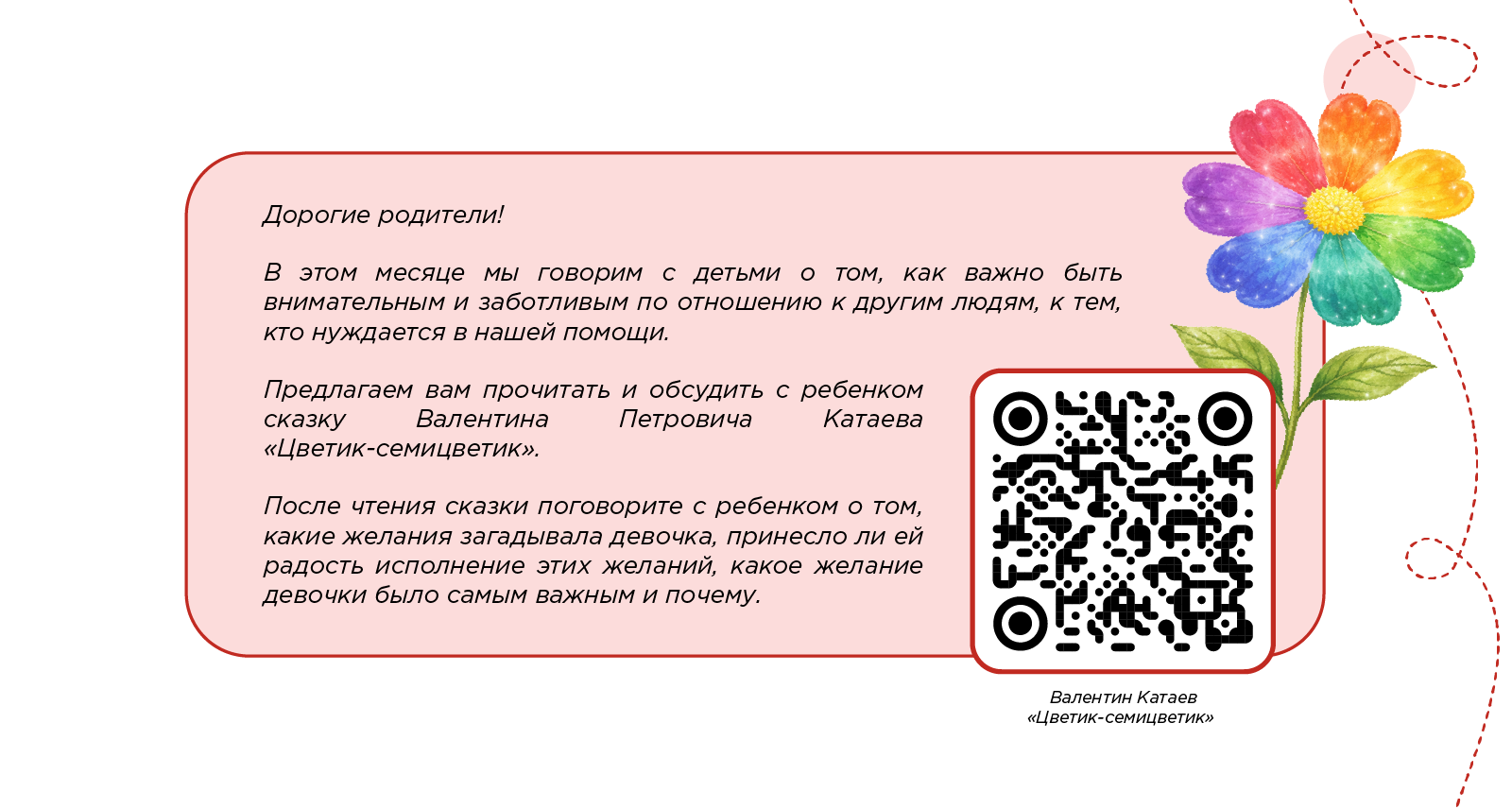 Дорогие родители!

В этом месяце мы говорим с детьми о том, как важно быть внимательным и заботливым по отношению к другим людям, к тем, кто нуждается в нашей помощи.

Предлагаем вам прочитать и обсудить с ребенком сказку Валентина Петровича Катаева «Цветик-семицветик».

После чтения сказки поговорите с ребенком о том, какие желания загадывала девочка, принесло ли ей радость исполнение этих желаний, какое желание девочки было самым важным и почему.

Валентин Катаев
«Цветик-семицветик»